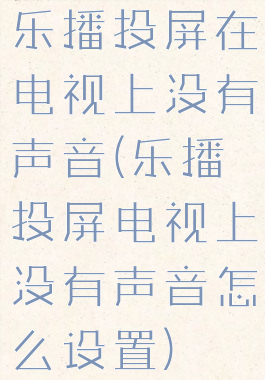 乐播投屏在电视上没有声音(乐播投屏电视上没有声音怎么设置)